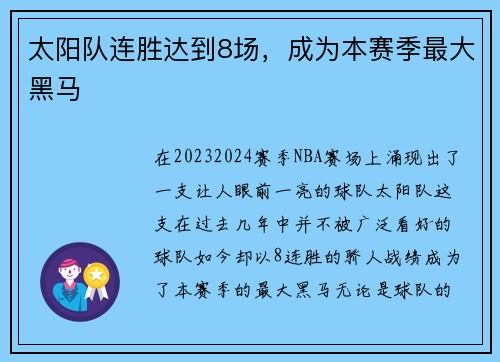 太阳队连胜达到8场，成为本赛季最大黑马

在20232024赛季NBA赛场上涌现出了一支让人眼前一亮的球队太阳队这支在过去几年中并不被广泛看好的球队如今却以8连胜的骄人战绩成为了本赛季的最大黑马无论是球队的